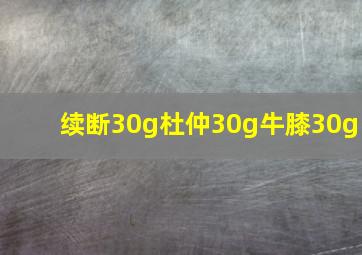 续断30g杜仲30g牛膝30g